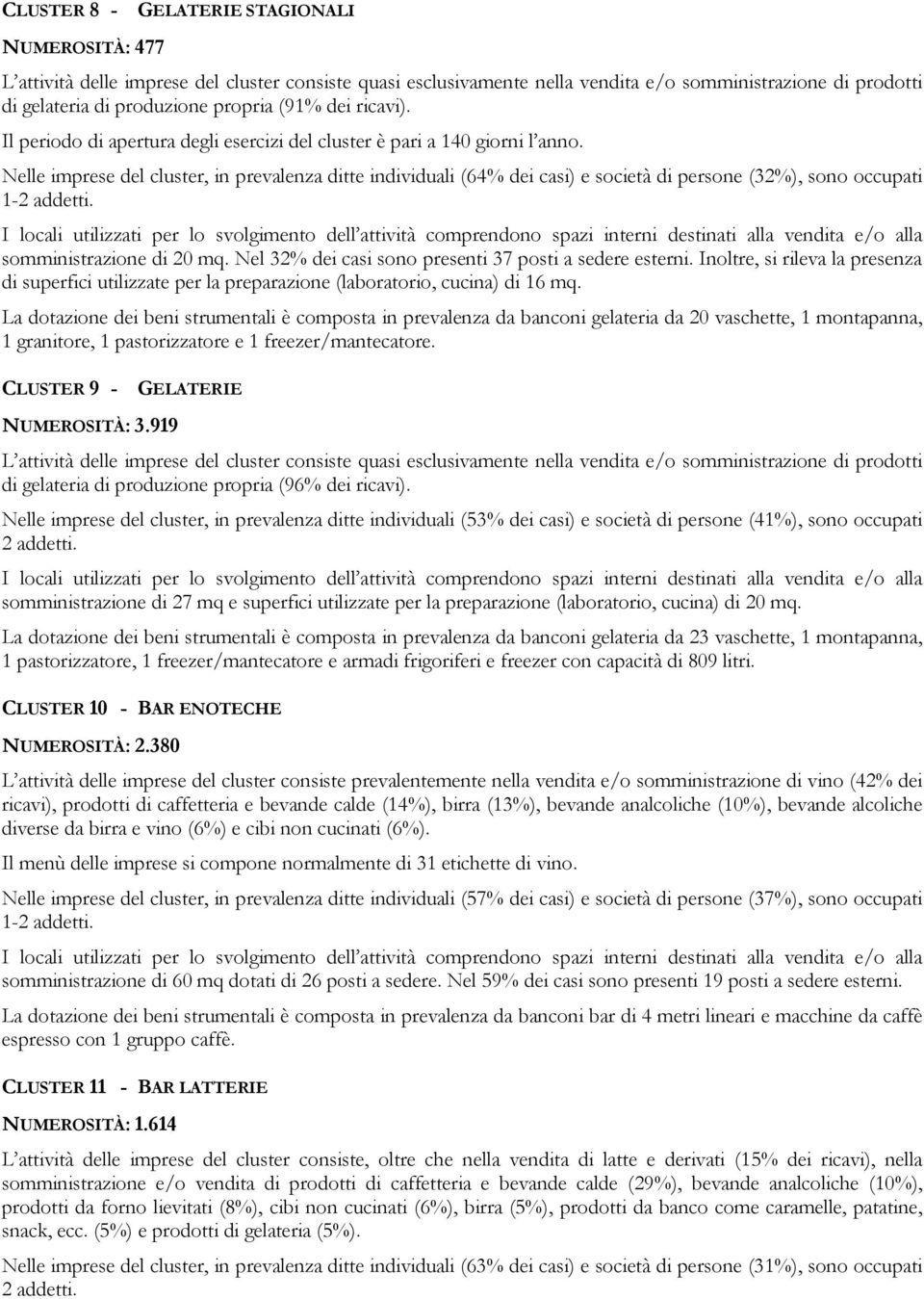 CLUSTER 8 - GELATERIE STAGIONALI

NUMEROSITÀ: 477

L'attività delle imprese del cluster consiste quasi esclusivamente nella vendita e/o somministrazione di prodotti di gelateria di produzione propria (91% dei ricavi).

Il periodo di apertura degli esercizi del cluster è pari a 140 giorni l'anno.

Nelle imprese del cluster, in prevalenza ditte individuali (64% dei casi) e società di persone (32%), sono occupati 1-2 addetti.

I locali utilizzati per lo svolgimento dell'attività comprendono spazi interni destinati alla vendita e/o alla somministrazione di 20 mq. Nel 32% dei casi sono presenti 37 posti a sedere esterni. Inoltre, si rileva la presenza di superfici utilizzate per la preparazione (laboratorio, cucina) di 16 mq.

La dotazione dei beni strumentali è composta in prevalenza da banconi gelateria da 20 vaschette, 1 montapanna, 1 granitore, 1 pastorizzatore e 1 freezer/mantecatore.

CLUSTER 9 - GELATERIE

NUMEROSITÀ: 3.919

L'attività delle imprese del cluster consiste quasi esclusivamente nella vendita e/o somministrazione di prodotti di gelateria di produzione propria (96% dei ricavi).

Nelle imprese del cluster, in prevalenza ditte individuali (53% dei casi) e società di persone (41%), sono occupati 2 addetti.

I locali utilizzati per lo svolgimento dell'attività comprendono spazi interni destinati alla vendita e/o alla somministrazione di 27 mq e superfici utilizzate per la preparazione (laboratorio, cucina) di 20 mq.

La dotazione dei beni strumentali è composta in prevalenza da banconi gelateria da 23 vaschette, 1 montapanna, 1 pastorizzatore, 1 freezer/mantecatore e armadi frigoriferi e freezer con capacità di 809 litri.

CLUSTER 10 - BAR ENOTECHE

NUMEROSITÀ: 2.380

L'attività delle imprese del cluster consiste prevalentemente nella vendita e/o somministrazione di vino (42% dei ricavi), prodotti di caffetteria e bevande calde (14%), birra (13%), bevande analcoliche (10%), bevande alcoliche diverse da birra e vino (6%) e cibi non cucinati (6%).

Il menù delle imprese si compone normalmente di 31 etichette di vino.

Nelle imprese del cluster, in prevalenza ditte individuali (57% dei casi) e società di persone (37%), sono occupati 1-2 addetti.

I locali utilizzati per lo svolgimento dell'attività comprendono spazi interni destinati alla vendita e/o alla somministrazione di 60 mq dotati di 26 posti a sedere. Nel 59% dei casi sono presenti 19 posti a sedere esterni.

La dotazione dei beni strumentali è composta in prevalenza da banconi bar di 4 metri lineari e macchine da caffè espresso con 1 gruppo caffè.

CLUSTER 11 - BAR LATTERIE

NUMEROSITÀ: 1.614

L'attività delle imprese del cluster consiste, oltre che nella vendita di latte e derivati (15% dei ricavi), nella somministrazione e/o vendita di prodotti di caffetteria e bevande calde (29%), bevande analcoliche (10%), prodotti da forno lievitati (8%), cibi non cucinati (6%), birra (5%), prodotti da banco come caramelle, patatine, snack, ecc. (5%) e prodotti di gelateria (5%).

Nelle imprese del cluster, in prevalenza ditte individuali (63% dei casi) e società di persone (31%), sono occupati 2 addetti.